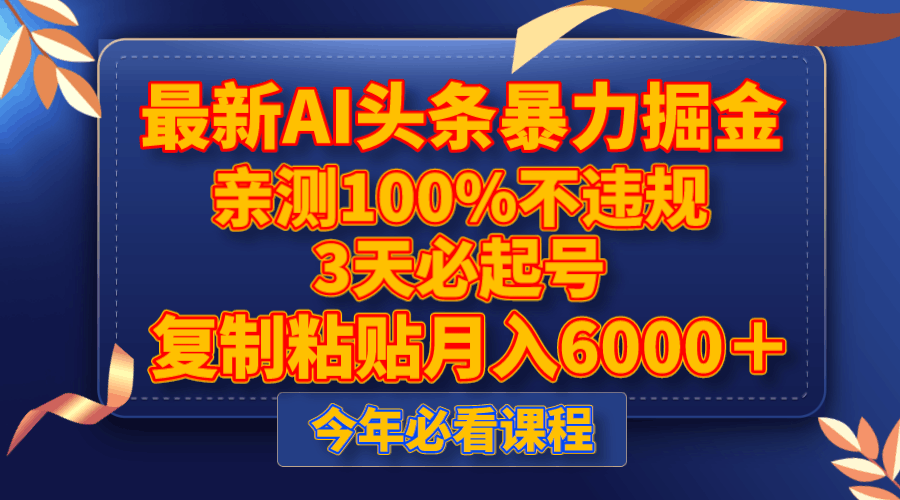 最新AI头条暴力掘金
亲测100%不违规
3天必起号
复制粘贴月入6000＋

今年必看课程